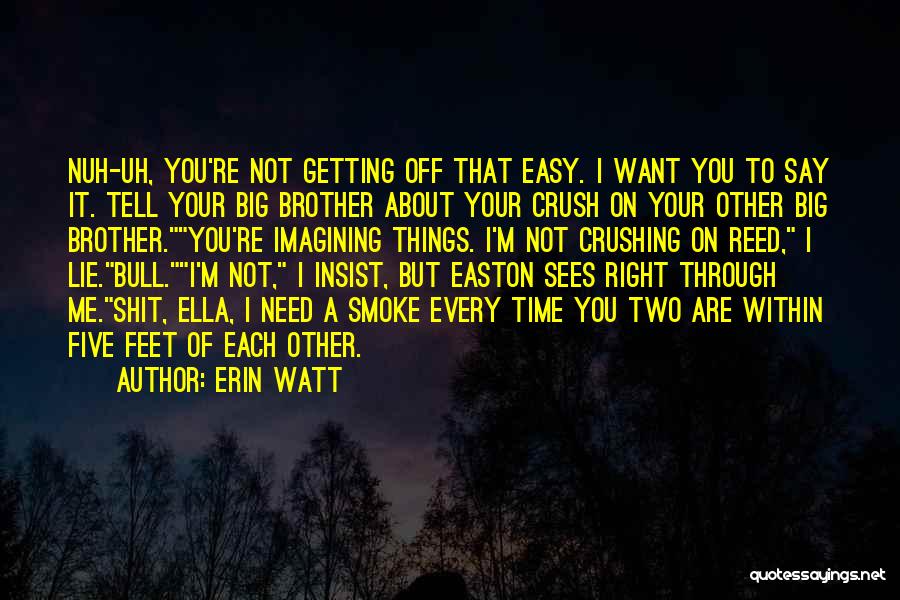 NUH-UH, YOU'RE NOT GETTING OFF THAT EASY. I WANT YOU TO SAY IT. TELL YOUR BIG BROTHER ABOUT YOUR CRUSH ON YOUR OTHER BIG BROTHER.""YOU'RE IMAGINING THINGS. I'M NOT CRUSHING ON REED," I LIE."BULL.""I'M NOT," I INSIST, BUT EASTON SEES RIGHT THROUGH ME."SHIT, ELLA, I NEED A SMOKE EVERY TIME YOU TWO ARE WITHIN FIVE FEET OF EACH OTHER.

AUTHOR: ERIN WATT

quotessayings.net